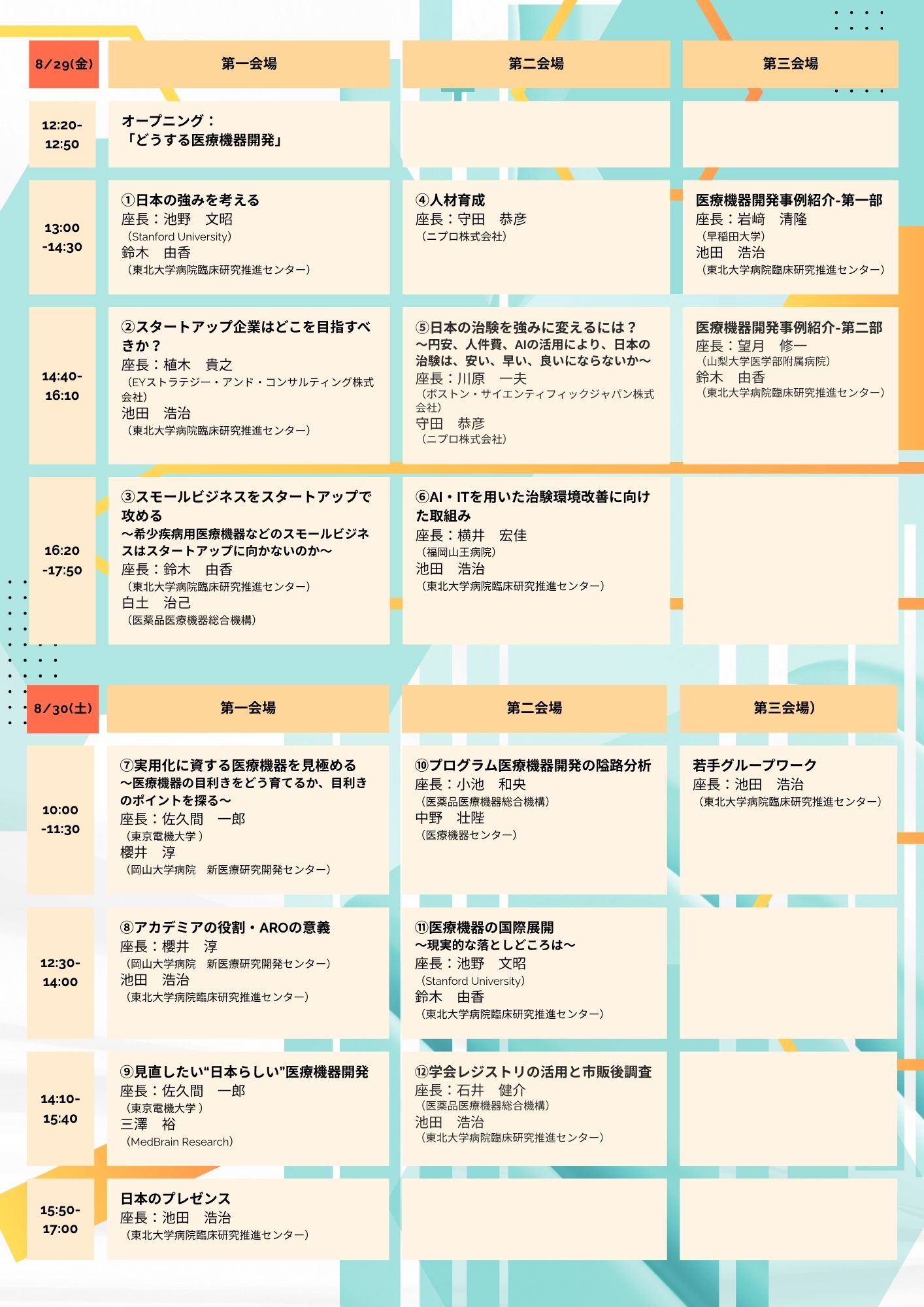 | 8/29(金) | 第一会場 | 第二会場 | 第三会場 |
|---|---|---|---|
| 12:20-12:50 | オープニング：「どうする医療機器開発」 | | |
| 13:00-14:30 | ①日本の強みを考える 座長：池野　文昭 （Stanford University） 鈴木　由香 （東北大学病院臨床研究推進センター） | ④人材育成 座長：守田　恭彦 （ニプロ株式会社） | 医療機器開発事例紹介-第一部 座長：岩﨑　清隆 （早稲田大学） 池田　浩治 （東北大学病院臨床研究推進センター） |
| 14:40-16:10 | ②スタートアップ企業はどこを目指すべきか？ 座長：植木　貴之 （EYストラテジー・アンド・コンサルティング株式会社） 池田　浩治 （東北大学病院臨床研究推進センター） | ⑤日本の治験を強みに変えるには？ ～円安、人件費、AIの活用により、日本の治験は、安い、早い、良いにならないか～ 座長：川原　一夫 （ボストン・サイエンティフィックジャパン株式会社） 守田　恭彦 （ニプロ株式会社） | 医療機器開発事例紹介-第二部 座長：望月　修一 （山梨大学医学部附属病院） 鈴木　由香 （東北大学病院臨床研究推進センター） |
| 16:20-17:50 | ③スモールビジネスをスタートアップで攻める ～希少疾病用医療機器などのスモールビジネスはスタートアップに向かないのか～ 座長：鈴木　由香 （東北大学病院臨床研究推進センター） 白土　治己 （医薬品医療機器総合機構） | ⑥AI・ITを用いた治験環境改善に向けた取組み 座長：横井　宏佳 （福岡山王病院） 池田　浩治 （東北大学病院臨床研究推進センター） | |

| 8/30(土) | 第一会場 | 第二会場 | 第三会場) |
|---|---|---|---|
| 10:00-11:30 | ⑦実用化に資する医療機器を見極める ～医療機器の目利きをどう育てるか、目利きのポイントを探る～ 座長：佐久間　一郎 （東京電機大学） 櫻井　淳 （岡山大学病院　新医療研究開発センター） | ⑩プログラム医療機器開発の隘路分析 座長：小池　和央 （医薬品医療機器総合機構） 中野　壮陛 （医療機器センター） | 若手グループワーク 座長：池田　浩治 （東北大学病院臨床研究推進センター） |
| 12:30-14:00 | ⑧アカデミアの役割・AROの意義 座長：櫻井　淳 （岡山大学病院　新医療研究開発センター） 池田　浩治 （東北大学病院臨床研究推進センター） | ⑪医療機器の国際展開 ～現実的な落としどころは～ 座長：池野　文昭 （Stanford University） 鈴木　由香 （東北大学病院臨床研究推進センター） | |
| 14:10-15:40 | ⑨見直したい“日本らしい”医療機器開発 座長：佐久間　一郎 （東京電機大学） 三澤　裕 （MedBrain Research） | ⑫学会レジストリの活用と市販後調査 座長：石井　健介 （医薬品医療機器総合機構） 池田　浩治 （東北大学病院臨床研究推進センター） | |
| 15:50-17:00 | 日本のプレゼンス 座長：池田　浩治 （東北大学病院臨床研究推進センター） | | |